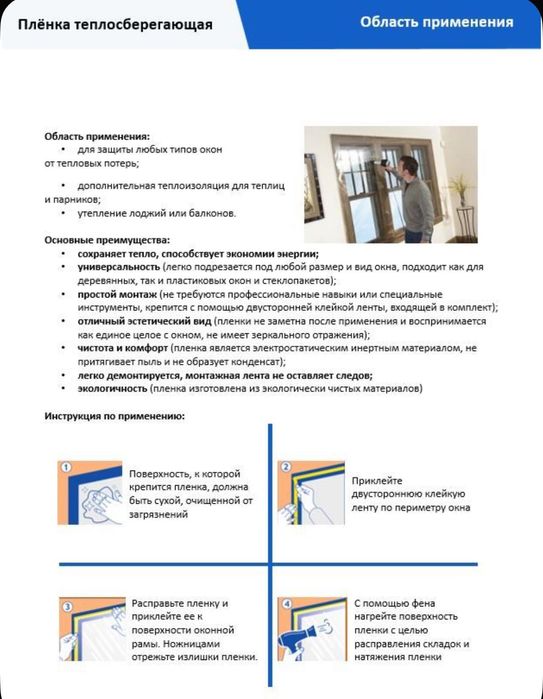 Плёнка теплосберегающая

Область применения

Область применения:
• для защиты любых типов окон от тепловых потерь;

• дополнительная теплоизоляция для теплиц и парников;
• утепление лоджий или балконов.

Основные преимущества:
• сохраняет тепло, способствует экономии энергии;
• универсальность (легко подрезается под любой размер и вид окна, подходит как для деревянных, так и пластиковых окон и стеклопакетов);
• простой монтаж (не требуются профессиональные навыки или специальные инструменты, крепится с помощью двусторонней клейкой ленты, входящей в комплект);
• отличный эстетический вид (пленки не заметна после применения и воспринимается как единое целое с окном, не имеет зеркального отражения);
• чистота и комфорт (пленка является электростатическим инертным материалом, не притягивает пыль и не образует конденсат);
• легко демонтируется, монтажная лента не оставляет следов;
• экологичность (пленка изготовлена из экологически чистых материалов)

Инструкция по применению:

1
Поверхность, к которой крепится пленка, должна быть сухой, очищенной от загрязнений

2
Приклейте двустороннюю клейкую ленту по периметру окна

3
Расправьте пленку и приклейте ее к поверхности оконной рамы. Ножницами отрежьте излишки пленки.

4
С помощью фена нагрейте поверхность пленки с целью расправления складок и натяжения пленки